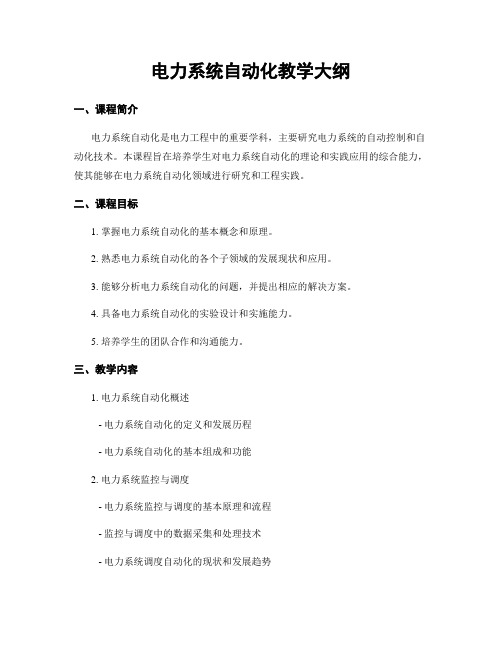 电力系统自动化教学大纲

一、课程简介

电力系统自动化是电力工程中的重要学科，主要研究电力系统的自动控制和自动化技术。本课程旨在培养学生对电力系统自动化的理论和实践应用的综合能力，使其能够在电力系统自动化领域进行研究和工程实践。

二、课程目标

1. 掌握电力系统自动化的基本概念和原理。

2. 熟悉电力系统自动化的各个子领域的发展现状和应用。

3. 能够分析电力系统自动化的问题，并提出相应的解决方案。

4. 具备电力系统自动化的实验设计和实施能力。

5. 培养学生的团队合作和沟通能力。

三、教学内容

1. 电力系统自动化概述

- 电力系统自动化的定义和发展历程

- 电力系统自动化的基本组成和功能

2. 电力系统监控与调度

- 电力系统监控与调度的基本原理和流程

- 监控与调度中的数据采集和处理技术

- 电力系统调度自动化的现状和发展趋势